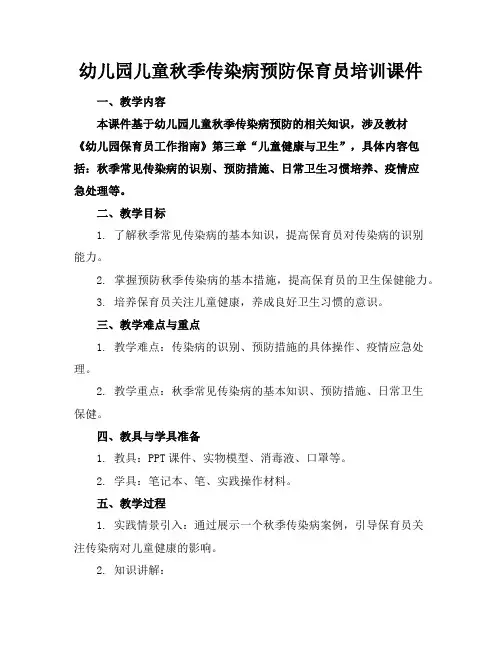 幼儿园儿童秋季传染病预防保育员培训课件

一、教学内容

本课件基于幼儿园儿童秋季传染病预防的相关知识，涉及教材《幼儿园保育员工作指南》第三章“儿童健康与卫生”，具体内容包括：秋季常见传染病的识别、预防措施、日常卫生习惯培养、疫情应急处理等。

二、教学目标

1. 了解秋季常见传染病的基本知识，提高保育员对传染病的识别能力。

2. 掌握预防秋季传染病的基本措施，提高保育员的卫生保健能力。

3. 培养保育员关注儿童健康，养成良好卫生习惯的意识。

三、教学难点与重点

1. 教学难点：传染病的识别、预防措施的具体操作、疫情应急处理。

2. 教学重点：秋季常见传染病的基本知识、预防措施、日常卫生保健。

四、教具与学具准备

1. 教具：PPT 课件、实物模型、消毒液、口罩等。

2. 学具：笔记本、笔、实践操作材料。

五、教学过程

1. 实践情景引入：通过展示一个秋季传染病案例，引导保育员关注传染病对儿童健康的影响。

2. 知识讲解：